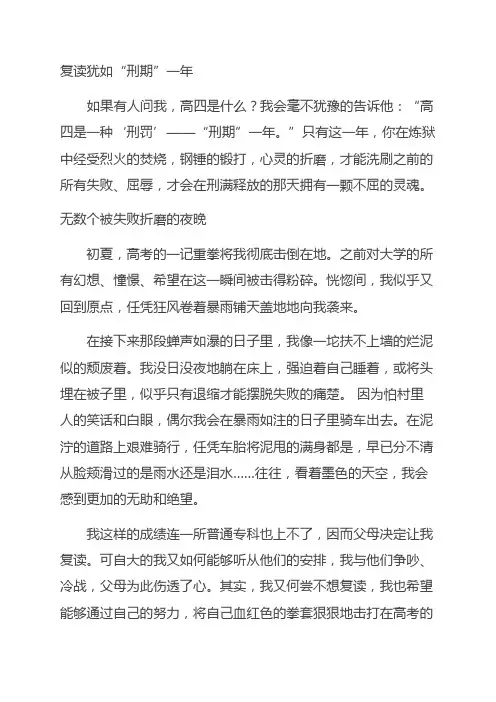 复读犹如“刑期”一年

如果有人问我，高四是什么？我会毫不犹豫的告诉他：“高四是一种‘刑罚’——“刑期”一年。”只有这一年，你在炼狱中经受烈火的焚烧，钢锤的锻打，心灵的折磨，才能洗刷之前的所有失败、屈辱，才会在刑满释放的那天拥有一颗不屈的灵魂。

无数个被失败折磨的夜晚

初夏，高考的一记重拳将我彻底击倒在地。之前对大学的所有幻想、憧憬、希望在这一瞬间被击得粉碎。恍惚间，我似乎又回到原点，任凭狂风卷着暴雨铺天盖地地向我袭来。

在接下来那段蝉声如瀑的日子里，我像一坨扶不上墙的烂泥似的颓废着。我没日没夜地躺在床上，强迫着自己睡着，或将头埋在被子里，似乎只有退缩才能摆脱失败的痛楚。 因为怕村里人的笑话和白眼，偶尔我会在暴雨如注的日子里骑车出去。在泥泞的道路上艰难骑行，任凭车胎将泥甩的满身都是，早已分不清从脸颊滑过的是雨水还是泪水……往往，看着墨色的天空，我会感到更加的无助和绝望。

我这样的成绩连一所普通专科也上不了，因而父母决定让我复读。可自大的我又如何能够听从他们的安排，我与他们争吵、冷战，父母为此伤透了心。其实，我又何尝不想复读，我也希望能够通过自己的努力，将自己血红色的拳套狠狠地击打在高考的